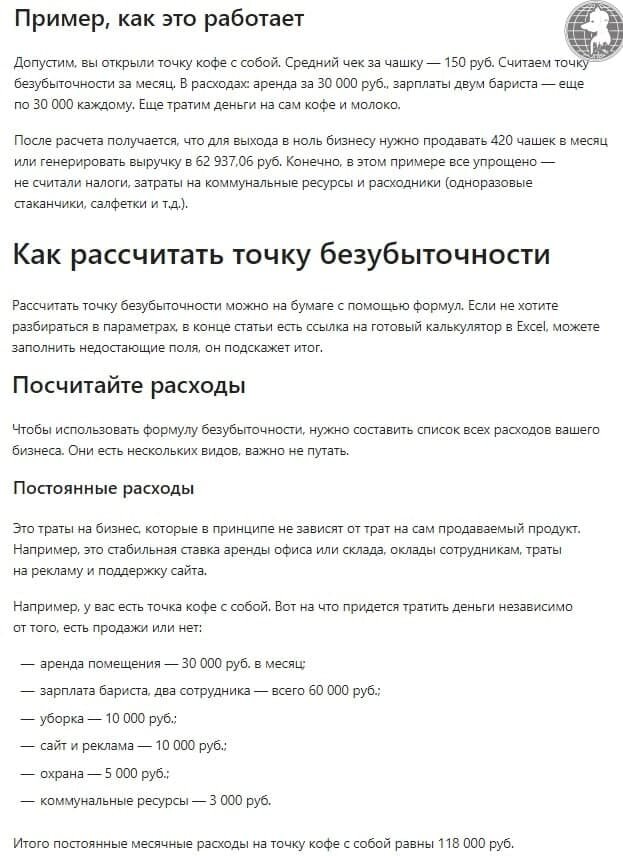 Пример, как это работает

Допустим, вы открыли точку кофе с собой. Средний чек за чашку — 150 руб. Считаем точку безубыточности за месяц. В расходах: аренда за 30 000 руб., зарплаты двум бариста — еще по 30 000 каждому. Еще тратим деньги на сам кофе и молоко.

После расчета получается, что для выхода в ноль бизнесу нужно продавать 420 чашек в месяц или генерировать выручку в 62 937,06 руб. Конечно, в этом примере все упрощено — не считали налоги, затраты на коммунальные ресурсы и расходники (одноразовые стаканчики, салфетки и т.д.).

Как рассчитать точку безубыточности

Рассчитать точку безубыточности можно на бумаге с помощью формул. Если не хотите разбираться в параметрах, в конце статьи есть ссылка на готовый калькулятор в Excel, можете заполнить недостающие поля, он подскажет итог.

Посчитайте расходы

Чтобы использовать формулу безубыточности, нужно составить список всех расходов вашего бизнеса. Они есть нескольких видов, важно не путать.

Постоянные расходы

Это траты на бизнес, которые в принципе не зависят от трат на сам продаваемый продукт. Например, это стабильная ставка аренды офиса или склада, оклады сотрудникам, траты на рекламу и поддержку сайта.

Например, у вас есть точка кофе с собой. Вот на что придется тратить деньги независимо от того, есть продажи или нет:

— аренда помещения — 30 000 руб. в месяц;

— зарплата бариста, два сотрудника — всего 60 000 руб.;

— уборка — 10 000 руб.;

— сайт и реклама — 10 000 руб.;

— охрана — 5 000 руб.;

— коммунальные ресурсы — 3 000 руб.

Итого постоянные месячные расходы на точку кофе с собой равны 118 000 руб.